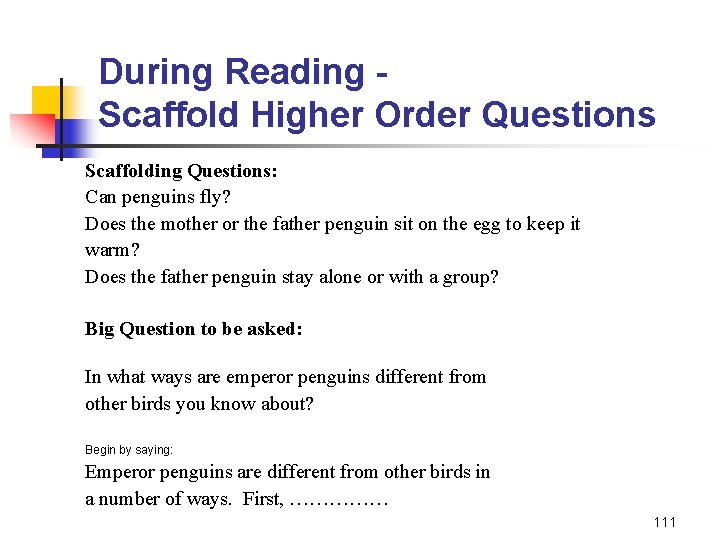 During Reading -
Scaffold Higher Order Questions

Scaffolding Questions:
Can penguins fly?
Does the mother or the father penguin sit on the egg to keep it warm?
Does the father penguin stay alone or with a group?

Big Question to be asked:

In what ways are emperor penguins different from other birds you know about?

Begin by saying:
Emperor penguins are different from other birds in a number of ways. First, ……………

111